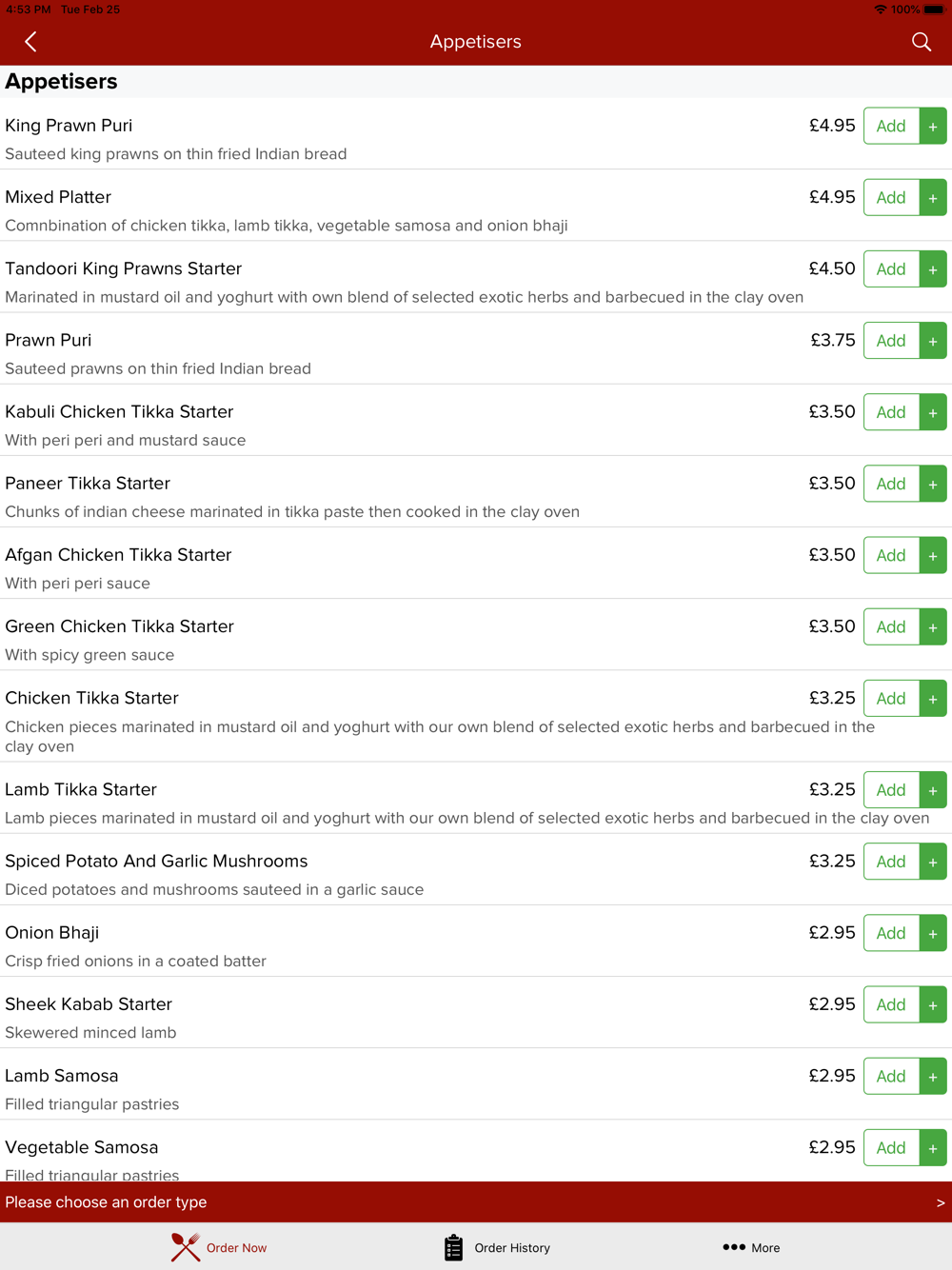 4:53 PM Tue Feb 25
100%

Appetisers

Appetisers

King Prawn Puri
£4.95 Add +
Sauteed king prawns on thin fried Indian bread

Mixed Platter
£4.95 Add +
Comnbination of chicken tikka, lamb tikka, vegetable samosa and onion bhaji

Tandoori King Prawns Starter
£4.50 Add +
Marinated in mustard oil and yoghurt with own blend of selected exotic herbs and barbecued in the clay oven

Prawn Puri
£3.75 Add +
Sauteed prawns on thin fried Indian bread

Kabuli Chicken Tikka Starter
£3.50 Add +
With peri peri and mustard sauce

Paneer Tikka Starter
£3.50 Add +
Chunks of indian cheese marinated in tikka paste then cooked in the clay oven

Afgan Chicken Tikka Starter
£3.50 Add +
With peri peri sauce

Green Chicken Tikka Starter
£3.50 Add +
With spicy green sauce

Chicken Tikka Starter
£3.25 Add +
Chicken pieces marinated in mustard oil and yoghurt with our own blend of selected exotic herbs and barbecued in the clay oven

Lamb Tikka Starter
£3.25 Add +
Lamb pieces marinated in mustard oil and yoghurt with our own blend of selected exotic herbs and barbecued in the clay oven

Spiced Potato And Garlic Mushrooms
£3.25 Add +
Diced potatoes and mushrooms sauteed in a garlic sauce

Onion Bhaji
£2.95 Add +
Crisp fried onions in a coated batter

Sheek Kabab Starter
£2.95 Add +
Skewered minced lamb

Lamb Samosa
£2.95 Add +
Filled triangular pastries

Vegetable Samosa
£2.95 Add +
Filled triangular pastries

Please choose an order type >

Order Now
Order History
More